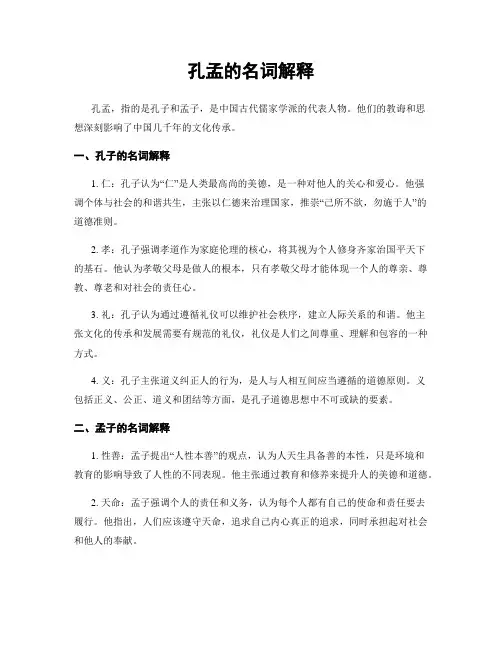 孔孟的名词解释

孔孟，指的是孔子和孟子，是中国古代儒家学派的代表人物。他们的教诲和思想深刻影响了中国几千年的文化传承。

一、孔子的名词解释

1. 仁：孔子认为“仁”是人类最高尚的美德，是一种对他人的关心和爱心。他强调个体与社会的和谐共生，主张以仁德来治理国家，推崇“己所不欲，勿施于人”的道德准则。

2. 孝：孔子强调孝道作为家庭伦理的核心，将其视为个人修身齐家治国平天下的基石。他认为孝敬父母是做人的根本，只有孝敬父母才能体现一个人的尊亲、尊教、尊老和对社会的责任心。

3. 礼：孔子认为通过遵循礼仪可以维护社会秩序，建立人际关系的和谐。他主张文化的传承和发展需要有规范的礼仪，礼仪是人们之间尊重、理解和包容的一种方式。

4. 义：孔子主张道义纠正人的行为，是人与人相互间应当遵循的道德原则。义包括正义、公正、道义和团结等方面，是孔子道德思想中不可或缺的要素。

二、孟子的名词解释

1. 性善：孟子提出“人性本善”的观点，认为人天生具备善的本性，只是环境和教育的影响导致了人性的不同表现。他主张通过教育和修养来提升人的美德和道德。

2. 天命：孟子强调个人的责任和义务，认为每个人都有自己的使命和责任要去履行。他指出，人们应该遵守天命，追求自己内心真正的追求，同时承担起对社会和他人的奉献。